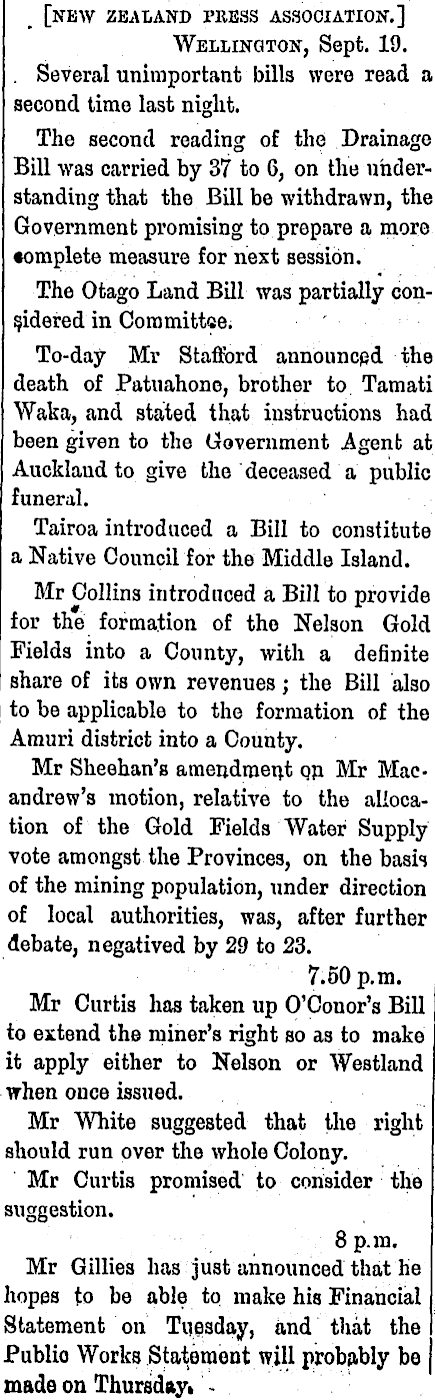 [NEW ZEALAND PRESS ASSOCIATION.]

WELLINGTON, Sept. 19.

Several unimportant bills were read a second time last night.

The second reading of the Drainage Bill was carried by 37 to 6, on the understanding that the Bill be withdrawn, the Government promising to prepare a more complete measure for next session.

The Otago Land Bill was partially considered in Committee.

To-day Mr Stafford announced the death of Patuahone, brother to Tamati Waka, and stated that instructions had been given to the Government Agent at Auckland to give the deceased a public funeral.

Tairoa introduced a Bill to constitute a Native Council for the Middle Island.

Mr Collins introduced a Bill to provide for the formation of the Nelson Gold Fields into a County, with a definite share of its own revenues; the Bill also to be applicable to the formation of the Amuri district into a County.

Mr Sheehan's amendment on Mr Macandrew's motion, relative to the allocation of the Gold Fields Water Supply vote amongst the Provinces, on the basis of the mining population, under direction of local authorities, was, after further debate, negatived by 29 to 23.

7.50 p.m.

Mr Curtis has taken up O'Conor's Bill to extend the miner's right so as to make it apply either to Nelson or Westland when once issued.

Mr White suggested that the right should run over the whole Colony.

Mr Curtis promised to consider the suggestion.

8 p.m.

Mr Gillies has just announced that he hopes to be able to make his Financial Statement on Tuesday, and that the Public Works Statement will probably be made on Thursday.